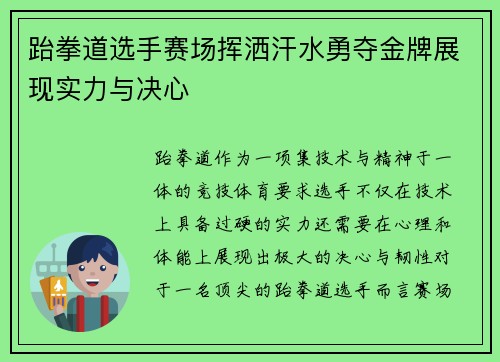 跆拳道选手赛场挥洒汗水勇夺金牌展现实力与决心

跆拳道作为一项集技术与精神于一体的竞技体育要求选手不仅在技术上具备过硬的实力还需要在心理和体能上展现出极大的决心与韧性对于一名顶尖的跆拳道选手而言赛场